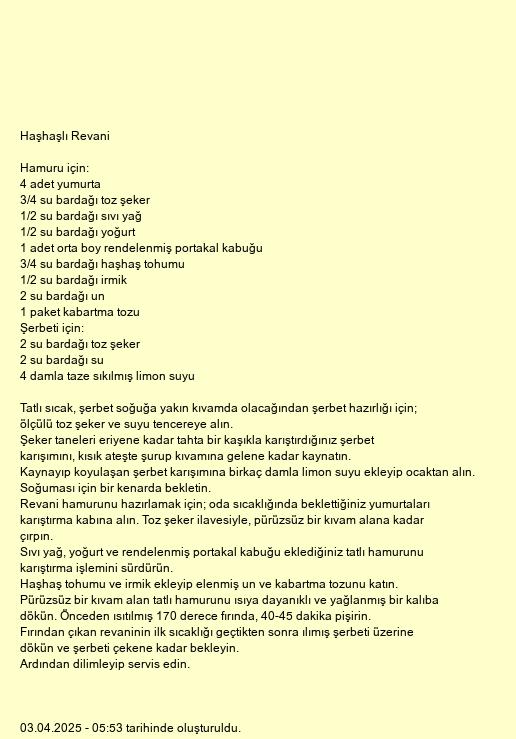 Haşhaşlı Revani

Hamuru için:
4 adet yumurta
3/4 su bardağı toz şeker
1/2 su bardağı sıvı yağ
1/2 su bardağı yoğurt
1 adet orta boy rendelenmiş portakal kabuğu
3/4 su bardağı haşhaş tohumu
1/2 su bardağı irmik
2 su bardağı un
1 paket kabartma tozu
Şerbeti için:
2 su bardağı toz şeker
2 su bardağı su
4 damla taze sıkılmış limon suyu

Tatlı sıcak, şerbet soğuğa yakın kıvamda olacağından şerbet hazırlığı için; ölçülü toz şeker ve suyu tencereye alın.
Şeker taneleri eriyene kadar tahta bir kaşıkla karıştırdığınız şerbet karışımını, kısık ateşte şurup kıvamına gelene kadar kaynatın.
Kaynayıp koyulaşan şerbet karışımına birkaç damla limon suyu ekleyip ocaktan alın. Soğuması için bir kenarda bekletin.
Revani hamurunu hazırlamak için; oda sıcaklığında beklettiğiniz yumurtaları karıştırma kabına alın. Toz şeker ilavesiyle, pürüzsüz bir kıvam alana kadar çırpın.
Sıvı yağ, yoğurt ve rendelenmiş portakal kabuğu eklediğiniz tatlı hamurunu karıştırma işlemini sürdürün.
Haşhaş tohumu ve irmik ekleyip elenmiş un ve kabartma tozunu katın.
Pürüzsüz bir kıvam alan tatlı hamurunu ısıya dayanıklı ve yağlanmış bir kalıba dökün. Önceden ısıtılmış 170 derece fırında, 40-45 dakika pişirin.
Fırından çıkan revaninin ilk sıcaklığı geçtikten sonra ılımış şerbeti üzerine dökün ve şerbeti çekene kadar bekleyin.
Ardından dilimleyip servis edin.

03.04.2025 - 05:53 tarihinde oluşturuldu.